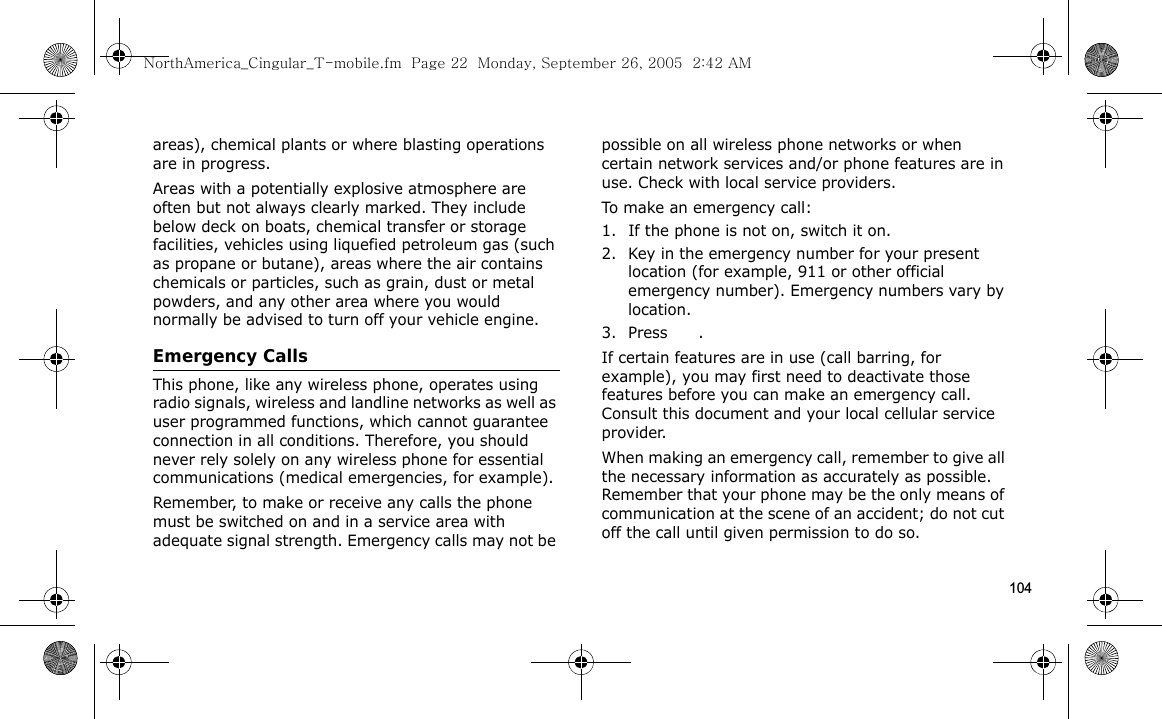 NorthAmerica_Cingular_T-mobile.fm Page 22 Monday, September 26, 2005 2:42 AM

areas), chemical plants or where blasting operations are in progress.

Areas with a potentially explosive atmosphere are often but not always clearly marked. They include below deck on boats, chemical transfer or storage facilities, vehicles using liquefied petroleum gas (such as propane or butane), areas where the air contains chemicals or particles, such as grain, dust or metal powders, and any other area where you would normally be advised to turn off your vehicle engine.

Emergency Calls

This phone, like any wireless phone, operates using radio signals, wireless and landline networks as well as user programmed functions, which cannot guarantee connection in all conditions. Therefore, you should never rely solely on any wireless phone for essential communications (medical emergencies, for example).

Remember, to make or receive any calls the phone must be switched on and in a service area with adequate signal strength. Emergency calls may not be possible on all wireless phone networks or when certain network services and/or phone features are in use. Check with local service providers.

To make an emergency call:

1. If the phone is not on, switch it on.

2. Key in the emergency number for your present location (for example, 911 or other official emergency number). Emergency numbers vary by location.

3. Press .

If certain features are in use (call barring, for example), you may first need to deactivate those features before you can make an emergency call. Consult this document and your local cellular service provider.

When making an emergency call, remember to give all the necessary information as accurately as possible. Remember that your phone may be the only means of communication at the scene of an accident; do not cut off the call until given permission to do so.

104